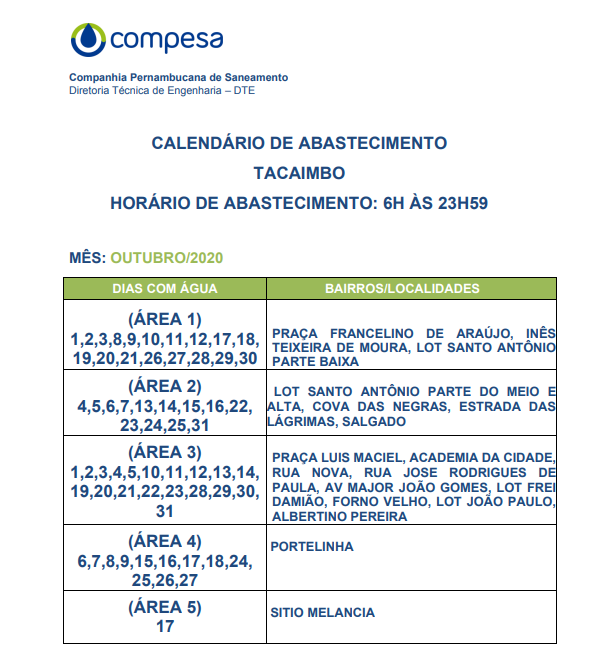 compesa

Companhia Pernambucana de Saneamento
Diretoria Técnica de Engenharia – DTE

CALENDÁRIO DE ABASTECIMENTO
TACAIMBO
HORÁRIO DE ABASTECIMENTO: 6H ÀS 23H59

MÊS: OUTUBRO/2020

| DIAS COM ÁGUA | BAIRROS/LOCALIDADES |
|---|---|
| (ÁREA 1) 1,2,3,8,9,10,11,12,17,18, 19,20,21,26,27,28,29,30 | PRAÇA FRANCELINO DE ARAÚJO, INÊS TEIXEIRA DE MOURA, LOT SANTO ANTÔNIO PARTE BAIXA |
| (ÁREA 2) 4,5,6,7,13,14,15,16,22, 23,24,25,31 | LOT SANTO ANTÔNIO PARTE DO MEIO E ALTA, COVA DAS NEGRAS, ESTRADA DAS LÁGRIMAS, SALGADO |
| (ÁREA 3) 1,2,3,4,5,10,11,12,13,14, 19,20,21,22,23,28,29,30, 31 | PRAÇA LUIS MACIEL, ACADEMIA DA CIDADE, RUA NOVA, RUA JOSE RODRIGUES DE PAULA, AV MAJOR JOÃO GOMES, LOT FREI DAMIÃO, FORNO VELHO, LOT JOÃO PAULO, ALBERTINO PEREIRA |
| (ÁREA 4) 6,7,8,9,15,16,17,18,24, 25,26,27 | PORTELINHA |
| (ÁREA 5) 17 | SITIO MELANCIA |